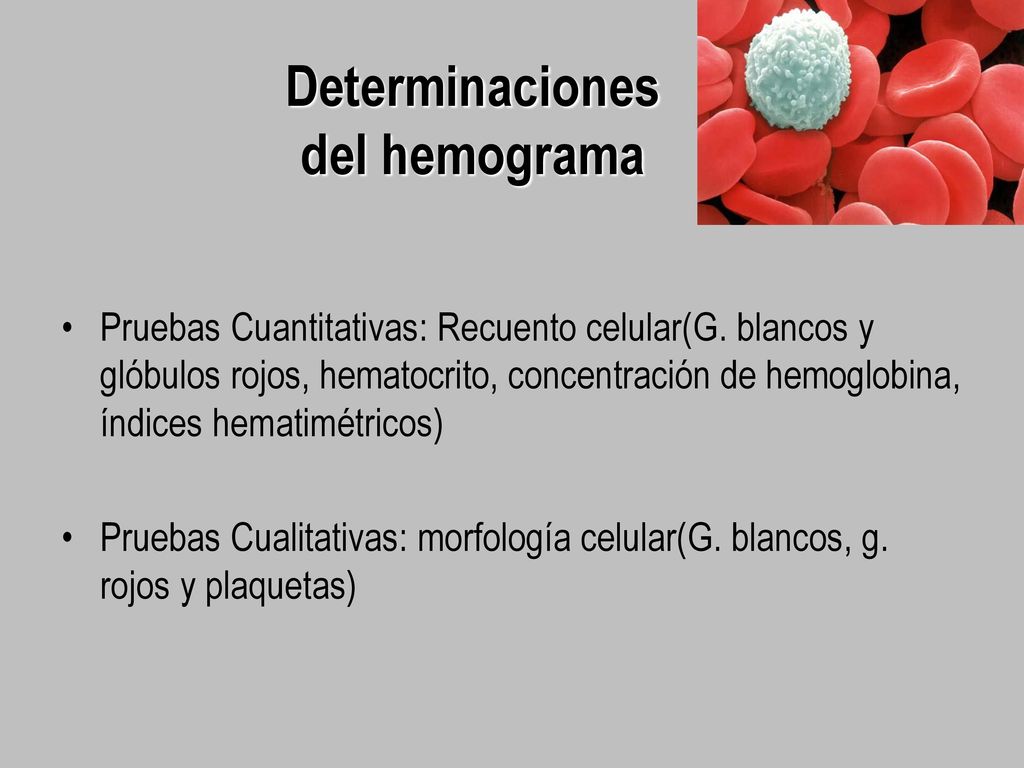 Determinaciones del hemograma

• Pruebas Cuantitativas: Recuento celular(G. blancos y glóbulos rojos, hematocrito, concentración de hemoglobina, índices hematimétricos)

• Pruebas Cualitativas: morfología celular(G. blancos, g. rojos y plaquetas)